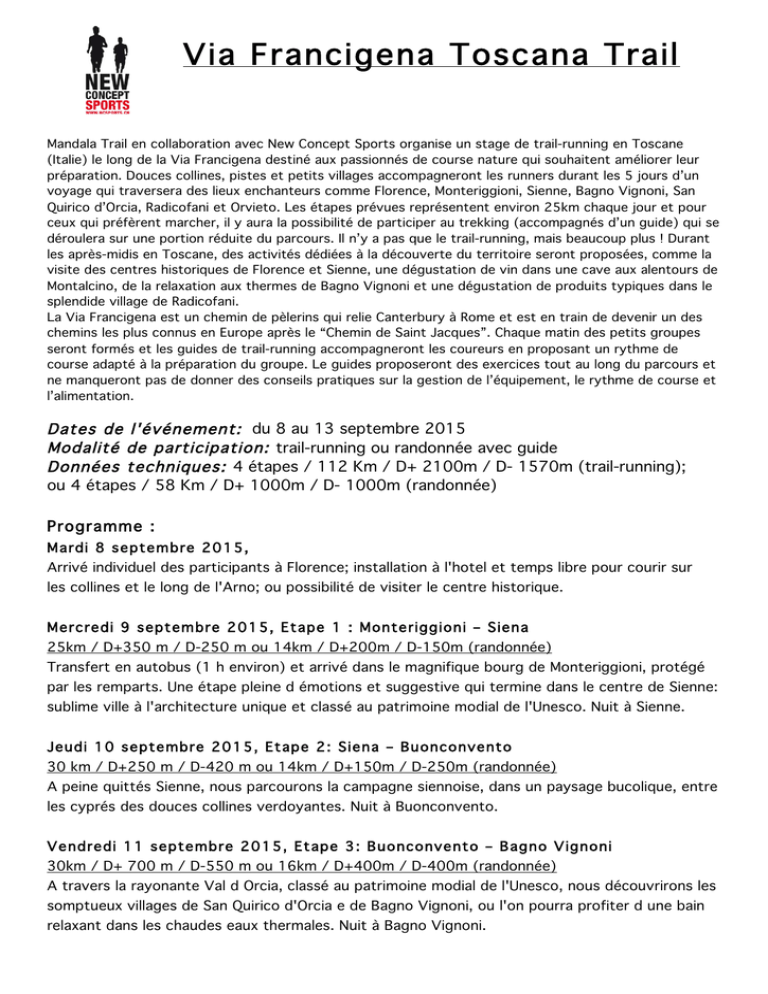 NEW CONCEPT SPORTS

Via Francigena Toscana Trail

Mandala Trail en collaboration avec New Concept Sports organise un stage de trail-running en Toscane (Italie) le long de la Via Francigena destiné aux passionnés de course nature qui souhaitent améliorer leur préparation. Douces collines, pistes et petits villages accompagneront les runners durant les 5 jours d'un voyage qui traversera des lieux enchanteurs comme Florence, Monteriggioni, Sienne, Bagno Vignoni, San Quirico d'Orcia, Radicofani et Orvieto. Les étapes prévues représentent environ 25km chaque jour et pour ceux qui préfèrent marcher, il y aura la possibilité de participer au trekking (accompagnés d'un guide) qui se déroulera sur une portion réduite du parcours. Il n'y a pas que le trail-running, mais beaucoup plus ! Durant les après-midis en Toscane, des activités dédiées à la découverte du territoire seront proposées, comme la visite des centres historiques de Florence et Sienne, une dégustation de vin dans une cave aux alentours de Montalcino, de la relaxation aux thermes de Bagno Vignoni et une dégustation de produits typiques dans le splendide village de Radicofani.
La Via Francigena est un chemin de pèlerins qui relie Canterbury à Rome et est en train de devenir un des chemins les plus connus en Europe après le "Chemin de Saint Jacques". Chaque matin des petits groupes seront formés et les guides de trail-running accompagneront les coureurs en proposant un rythme de course adapté à la préparation du groupe. Le guides proposeront des exercices tout au long du parcours et ne manqueront pas de donner des conseils pratiques sur la gestion de l'équipement, le rythme de course et l'alimentation.

Dates de l'événement: du 8 au 13 septembre 2015
Modalité de participation: trail-running ou randonnée avec guide
Données techniques: 4 étapes / 112 Km / D+ 2100m / D- 1570m (trail-running); ou 4 étapes / 58 Km / D+ 1000m / D- 1000m (randonnée)

Programme :
Mardi 8 septembre 2015,
Arrivé individuel des participants à Florence; installation à l'hotel et temps libre pour courir sur les collines et le long de l'Arno; ou possibilité de visiter le centre historique.

Mercredi 9 septembre 2015, Etape 1 : Monteriggioni – Siena
25km / D+350 m / D-250 m ou 14km / D+200m / D-150m (randonnée)
Transfert en autobus (1 h environ) et arrivé dans le magnifique bourg de Monteriggioni, protégé par les remparts. Une étape pleine d émotions et suggestive qui termine dans le centre de Sienne: sublime ville à l'architecture unique et classé au patrimoine modial de l'Unesco. Nuit à Sienne.

Jeudi 10 septembre 2015, Etape 2: Siena – Buonconvento
30 km / D+250 m / D-420 m ou 14km / D+150m / D-250m (randonnée)
A peine quittés Sienne, nous parcourons la campagne siennoise, dans un paysage bucolique, entre les cyprés des douces collines verdoyantes. Nuit à Buonconvento.

Vendredi 11 septembre 2015, Etape 3: Buonconvento – Bagno Vignoni
30km / D+ 700 m / D-550 m ou 16km / D+400m / D-400m (randonnée)
A travers la rayonante Val d Orcia, classé au patrimoine modial de l'Unesco, nous découvrirons les somptueux villages de San Quirico d'Orcia e de Bagno Vignoni, ou l'on pourra profiter d une bain relaxant dans les chaudes eaux thermales. Nuit à Bagno Vignoni.